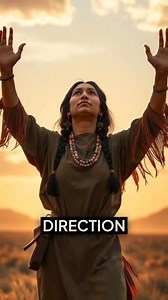 DIRECTION